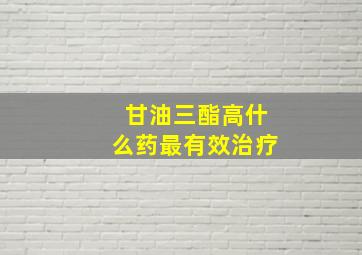 甘油三酯高什么药最有效治疗